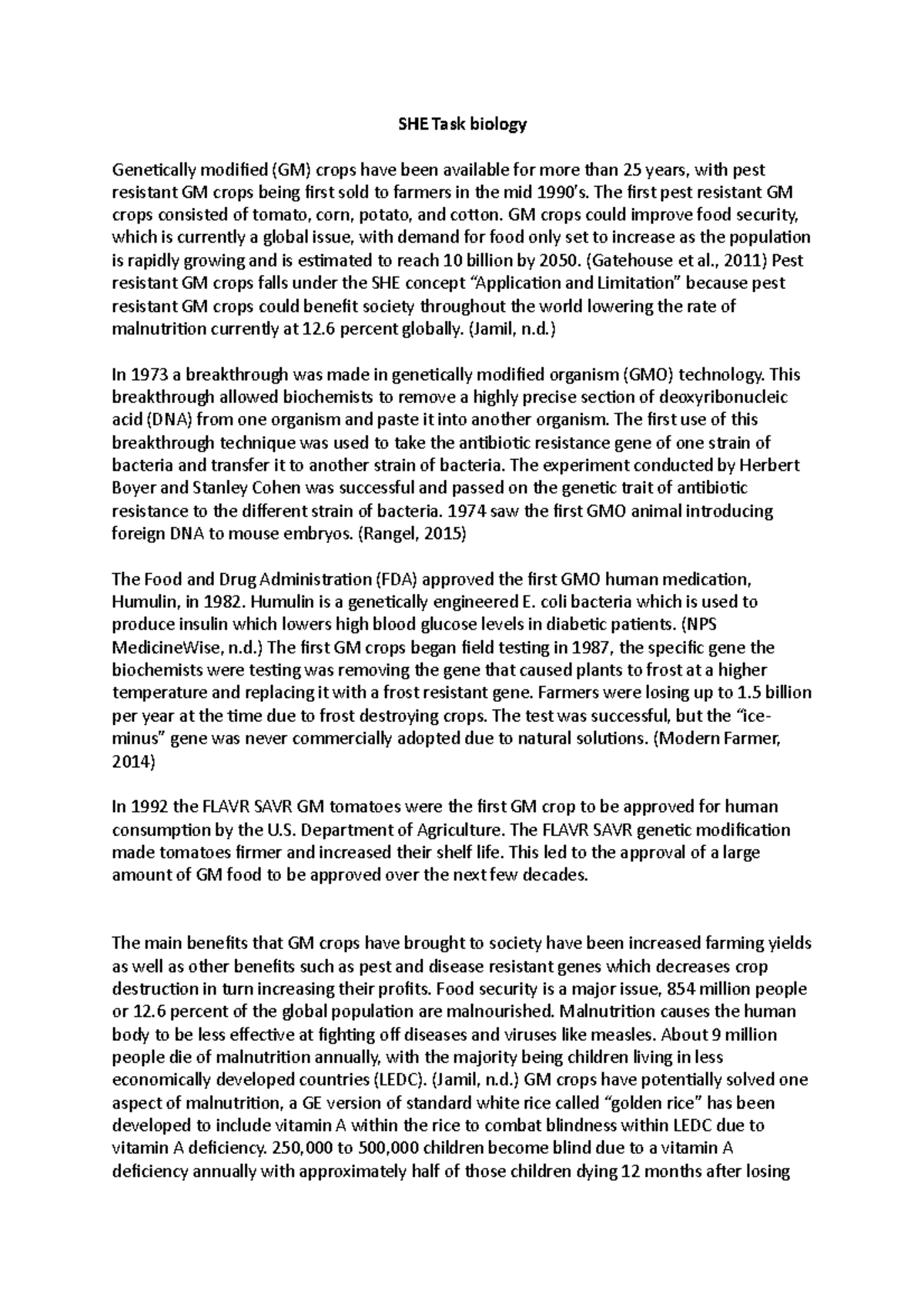 SHE Task biology

Genetically modified (GM) crops have been available for more than 25 years, with pest resistant GM crops being first sold to farmers in the mid 1990's. The first pest resistant GM crops consisted of tomato, corn, potato, and cotton. GM crops could improve food security, which is currently a global issue, with demand for food only set to increase as the population is rapidly growing and is estimated to reach 10 billion by 2050. (Gatehouse et al., 2011) Pest resistant GM crops falls under the SHE concept "Application and Limitation" because pest resistant GM crops could benefit society throughout the world lowering the rate of malnutrition currently at 12.6 percent globally. (Jamil, n.d.)

In 1973 a breakthrough was made in genetically modified organism (GMO) technology. This breakthrough allowed biochemists to remove a highly precise section of deoxyribonucleic acid (DNA) from one organism and paste it into another organism. The first use of this breakthrough technique was used to take the antibiotic resistance gene of one strain of bacteria and transfer it to another strain of bacteria. The experiment conducted by Herbert Boyer and Stanley Cohen was successful and passed on the genetic trait of antibiotic resistance to the different strain of bacteria. 1974 saw the first GMO animal introducing foreign DNA to mouse embryos. (Rangel, 2015)

The Food and Drug Administration (FDA) approved the first GMO human medication, Humulin, in 1982. Humulin is a genetically engineered E. coli bacteria which is used to produce insulin which lowers high blood glucose levels in diabetic patients. (NPS MedicineWise, n.d.) The first GM crops began field testing in 1987, the specific gene the biochemists were testing was removing the gene that caused plants to frost at a higher temperature and replacing it with a frost resistant gene. Farmers were losing up to 1.5 billion per year at the time due to frost destroying crops. The test was successful, but the "ice-minus" gene was never commercially adopted due to natural solutions. (Modern Farmer, 2014)

In 1992 the FLAVR SAVR GM tomatoes were the first GM crop to be approved for human consumption by the U.S. Department of Agriculture. The FLAVR SAVR genetic modification made tomatoes firmer and increased their shelf life. This led to the approval of a large amount of GM food to be approved over the next few decades.

The main benefits that GM crops have brought to society have been increased farming yields as well as other benefits such as pest and disease resistant genes which decreases crop destruction in turn increasing their profits. Food security is a major issue, 854 million people or 12.6 percent of the global population are malnourished. Malnutrition causes the human body to be less effective at fighting off diseases and viruses like measles. About 9 million people die of malnutrition annually, with the majority being children living in less economically developed countries (LEDC). (Jamil, n.d.) GM crops have potentially solved one aspect of malnutrition, a GE version of standard white rice called "golden rice" has been developed to include vitamin A within the rice to combat blindness within LEDC due to vitamin A deficiency. 250,000 to 500,000 children become blind due to a vitamin A deficiency annually with approximately half of those children dying 12 months after losing